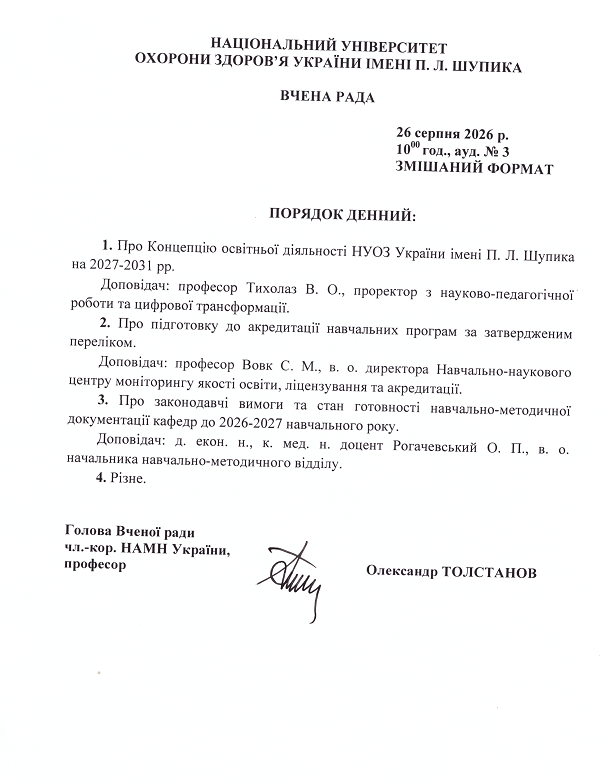 НАЦІОНАЛЬНИЙ УНІВЕРСИТЕТ
ОХОРОНИ ЗДОРОВ'Я УКРАЇНИ ІМЕНІ П. Л. ШУПИКА

ВЧЕНА РАДА

26 серпня 2026 р.
$10^{00}$ год., ауд. № 3
ЗМІШАНИЙ ФОРМАТ

ПОРЯДОК ДЕННИЙ:

1. Про Концепцію освітньої діяльності НУОЗ України імені П. Л. Шупика на 2027-2031 рр.

Доповідач: професор Тихолаз В. О., проректор з науково-педагогічної роботи та цифрової трансформації.

2. Про підготовку до акредитації навчальних програм за затвердженим переліком.

Доповідач: професор Вовк С. М., в. о. директора Навчально-наукового центру моніторингу якості освіти, ліцензування та акредитації.

3. Про законодавчі вимоги та стан готовності навчально-методичної документації кафедр до 2026-2027 навчального року.

Доповідач: д. екон. н., к. мед. н. доцент Рогачевський О. П., в. о. начальника навчально-методичного відділу.

4. Різне.

Голова Вченої ради
чл.-кор. НАМН України,
професор

Олександр ТОЛСТАНОВ